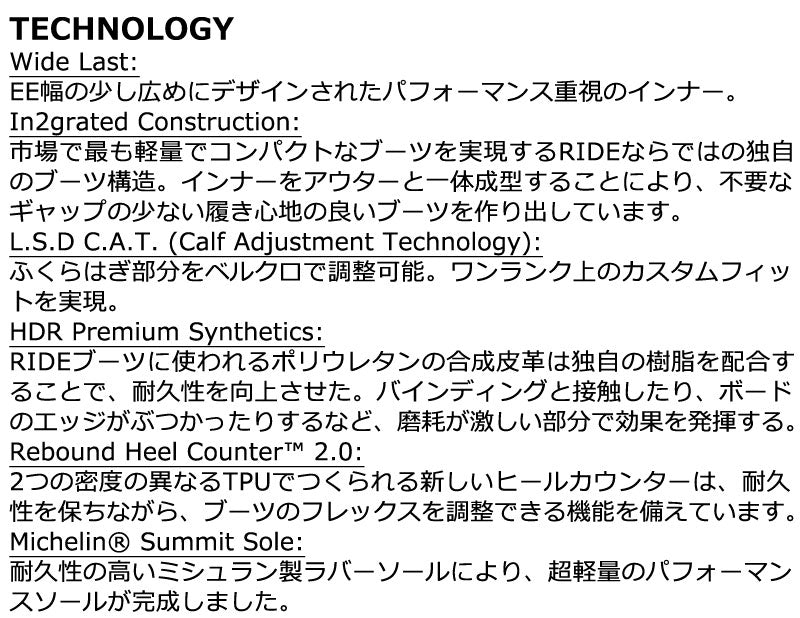 TECHNOLOGY

Wide Last:

EE幅の少し広めにデザインされたパフォーマンス重視のインナー。

In2grated Construction:

市場で最も軽量でコンパクトなブーツを実現するRIDEならではの独自のブーツ構造。インナーをアウターと一体成型することにより、不要なギャップの少ない履き心地の良いブーツを作り出しています。

L.S.D C.A.T. (Calf Adjustment Technology):

ふくらはぎ部分をベルクロで調整可能。ワンランク上のカスタムフィットを実現。

HDR Premium Synthetics:

RIDEブーツに使われるポリウレタンの合成皮革は独自の樹脂を配合することで、耐久性を向上させた。バインディングと接触したり、ボードのエッジがぶつかったりするなど、磨耗が激しい部分で効果を発揮する。

Rebound Heel Counter™ 2.0:

2つの密度の異なるTPUでつくられる新しいヒールカウンターは、耐久性を保ちながら、ブーツのフレックスを調整できる機能を備えています。

Michelin® Summit Sole:

耐久性の高いミシュラン製ラバーソールにより、超軽量のパフォーマンスソールが完成しました。